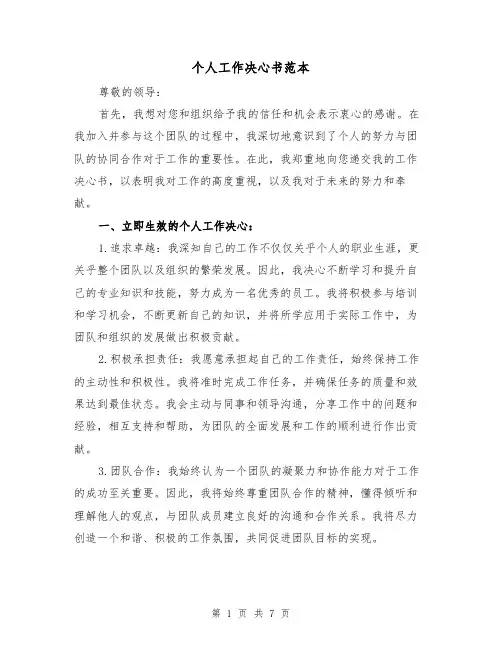 个人工作决心书范本

尊敬的领导：

首先，我想对您和组织给予我的信任和机会表示衷心的感谢。在我加入并参与这个团队的过程中，我深切地意识到了个人的努力与团队的协同合作对于工作的重要性。在此，我郑重地向您递交我的工作决心书，以表明我对工作的高度重视，以及我对于未来的努力和奉献。

一、立即生效的个人工作决心：

1. 追求卓越：我深知自己的工作不仅仅关乎个人的职业生涯，更关乎整个团队以及组织的繁荣发展。因此，我决心不断学习和提升自己的专业知识和技能，努力成为一名优秀的员工。我将积极参与培训和学习机会，不断更新自己的知识，并将所学应用于实际工作中，为团队和组织的发展做出积极贡献。

2. 积极承担责任：我愿意承担起自己的工作责任，始终保持工作的主动性和积极性。我将准时完成工作任务，并确保任务的质量和效果达到最佳状态。我会主动与同事和领导沟通，分享工作中的问题和经验，相互支持和帮助，为团队的全面发展和工作的顺利进行作出贡献。

3. 团队合作：我始终认为一个团队的凝聚力和协作能力对于工作的成功至关重要。因此，我将始终尊重团队合作的精神，懂得倾听和理解他人的观点，与团队成员建立良好的沟通和合作关系。我将尽力创造一个和谐、积极的工作氛围，共同促进团队目标的实现。

第 1 页 共 7 页